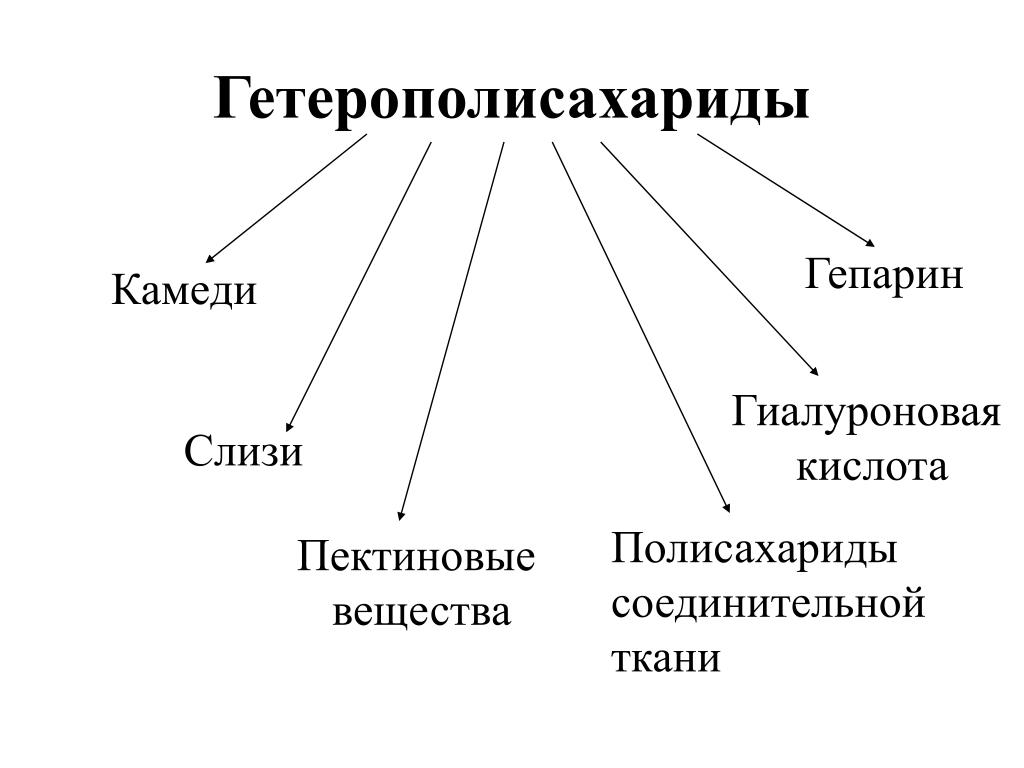 Гетерополисахариды

Камеди

Слизи

Пектиновые вещества

Полисахариды соединительной ткани

Гиалуроновая кислота

Гепарин